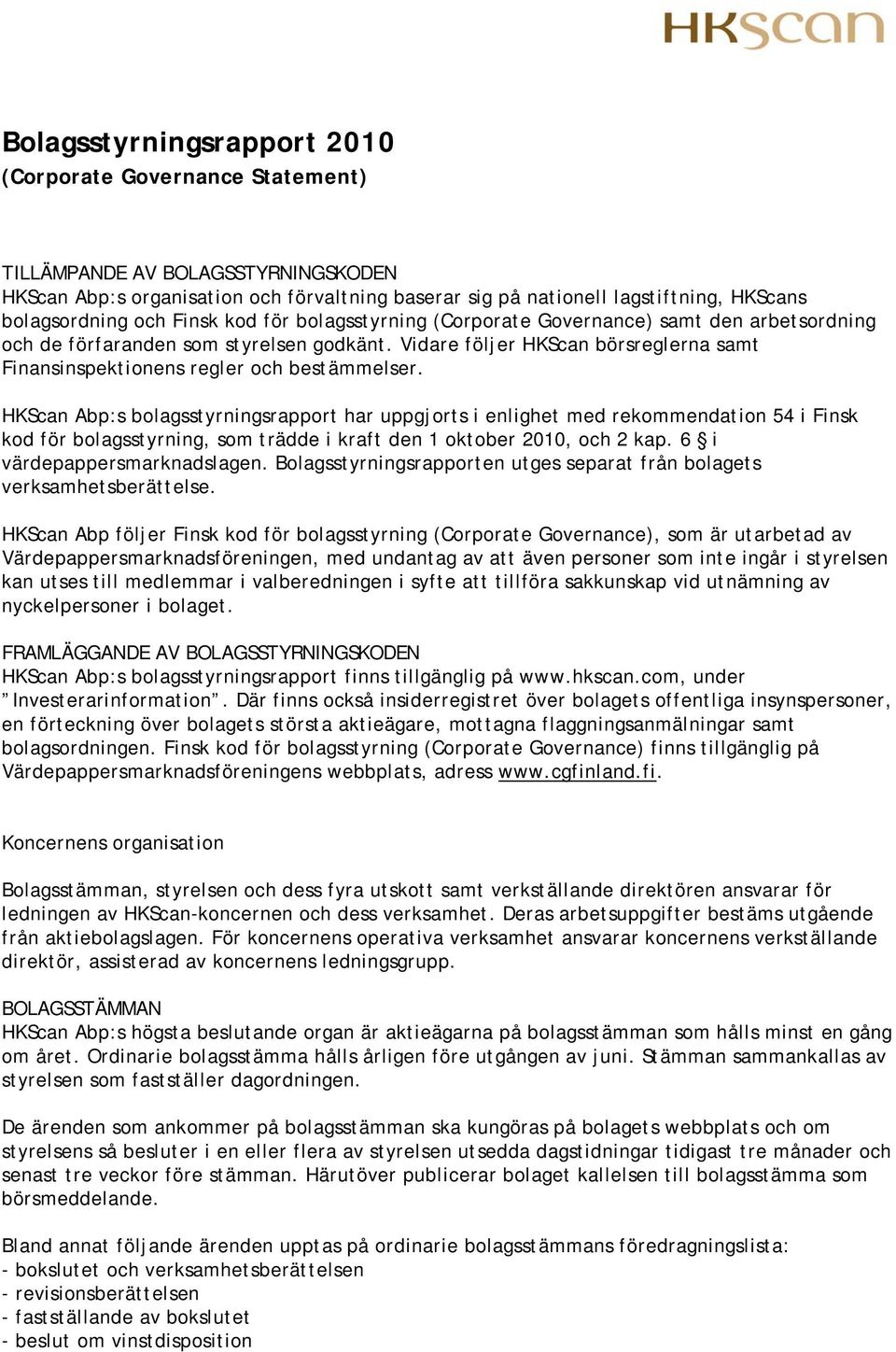 HKScan

Bolagsstyrningsrapport 2010
(Corporate Governance Statement)

TILLÄMPANDE AV BOLAGSSTYRNINGSKODEN
HKScan Abp:s organisation och förvaltning baserar sig på nationell lagstiftning, HKScans bolagsordning och Finsk kod för bolagsstyrning (Corporate Governance) samt den arbetsordning och de förfaranden som styrelsen godkänt. Vidare följer HKScan börsreglerna samt Finansinspektionens regler och bestämmelser.

HKScan Abp:s bolagsstyrningsrapport har uppgjorts i enlighet med rekommendation 54 i Finsk kod för bolagsstyrning, som trädde i kraft den 1 oktober 2010, och 2 kap. 6 § i värdepappersmarknadslagen. Bolagsstyrningsrapporten utges separat från bolagets verksamhetsberättelse.

HKScan Abp följer Finsk kod för bolagsstyrning (Corporate Governance), som är utarbetad av Värdepappersmarknadsföreningen, med undantag av att även personer som inte ingår i styrelsen kan utses till medlemmar i valberedningen i syfte att tillföra sakkunskap vid utnämning av nyckelpersoner i bolaget.

FRAMLÄGGANDE AV BOLAGSSTYRNINGSKODEN
HKScan Abp:s bolagsstyrningsrapport finns tillgänglig på www.hkscan.com, under ”Investerarinformation”. Där finns också insiderregistret över bolagets offentliga insynspersoner, en förteckning över bolagets största aktieägare, mottagna flaggningsanmälningar samt bolagsordningen. Finsk kod för bolagsstyrning (Corporate Governance) finns tillgänglig på Värdepappersmarknadsföreningens webbplats, adress www.cgfinland.fi.

Koncernens organisation

Bolagsstämman, styrelsen och dess fyra utskott samt verkställande direktören ansvarar för ledningen av HKScan-koncernen och dess verksamhet. Deras arbetsuppgifter bestäms utgående från aktiebolagslagen. För koncernens operativa verksamhet ansvarar koncernens verkställande direktör, assisterad av koncernens ledningsgrupp.

BOLAGSSTÄMMAN
HKScan Abp:s högsta beslutande organ är aktieägarna på bolagsstämman som hålls minst en gång om året. Ordinarie bolagsstämma hålls årligen före utgången av juni. Stämman sammankallas av styrelsen som fastställer dagordningen.

De ärenden som ankommer på bolagsstämman ska kungöras på bolagets webbplats och om styrelsens så besluter i en eller flera av styrelsen utsedda dagstidningar tidigast tre månader och senast tre veckor före stämman. Härutöver publicerar bolaget kallelsen till bolagsstämma som börsmeddelande.

Bland annat följande ärenden upptas på ordinarie bolagsstämmans föredragningslista:
- bokslutet och verksamhetsberättelsen
- revisionsberättelsen
- fastställande av bokslutet
- beslut om vinstdisposition